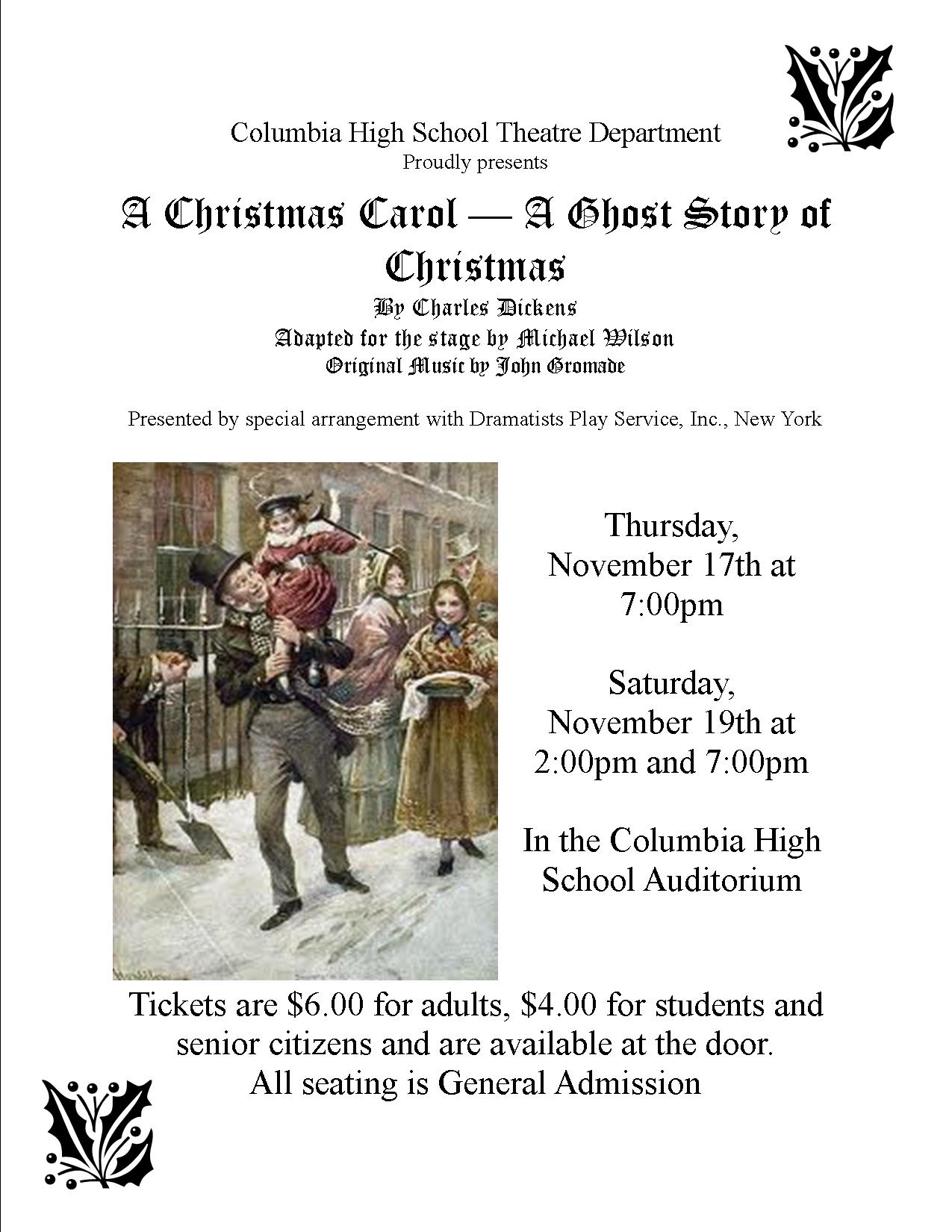 Columbia High School Theatre Department
Proudly presents

A Christmas Carol — A Ghost Story of Christmas

By Charles Dickens
Adapted for the stage by Michael Wilson
Original Music by John Gromade

Presented by special arrangement with Dramatists Play Service, Inc., New York

Thursday,
November 17th at
7:00pm

Saturday,
November 19th at
2:00pm and 7:00pm

In the Columbia High
School Auditorium

Tickets are $6.00 for adults, $4.00 for students and senior citizens and are available at the door.
All seating is General Admission